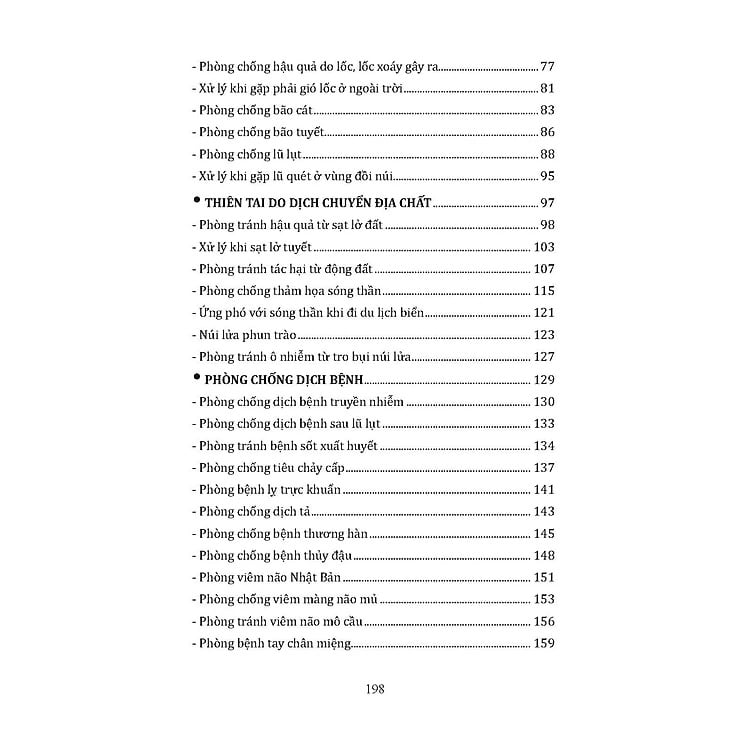 - Phòng chống hậu quả do lốc, lốc xoáy gây ra 77
- Xử lý khi gặp phải gió lốc ở ngoài trời 81
- Phòng chống bão cát 83
- Phòng chống bão tuyết 86
- Phòng chống lũ lụt 88
- Xử lý khi gặp lũ quét ở vùng đồi núi 95

• THIÊN TAI DO DỊCH CHUYỂN ĐỊA CHẤT 97
- Phòng tránh hậu quả từ sạt lở đất 98
- Xử lý khi sạt lở tuyết 103
- Phòng tránh tác hại từ động đất 107
- Phòng chống thảm họa sóng thần 115
- Ứng phó với sóng thần khi đi du lịch biển 121
- Núi lửa phun trào 123
- Phòng tránh ô nhiễm từ tro bụi núi lửa 127

• PHÒNG CHỐNG DỊCH BỆNH 129
- Phòng chống dịch bệnh truyền nhiễm 130
- Phòng chống dịch bệnh sau lũ lụt 133
- Phòng tránh bệnh sốt xuất huyết 134
- Phòng chống tiêu chảy cấp 137
- Phòng bệnh lỵ trực khuẩn 141
- Phòng chống dịch tả 143
- Phòng chống bệnh thương hàn 145
- Phòng chống bệnh thủy đậu 148
- Phòng viêm não Nhật Bản 151
- Phòng chống viêm màng não mủ 153
- Phòng tránh viêm não mô cầu 156
- Phòng bệnh tay chân miệng 159

198